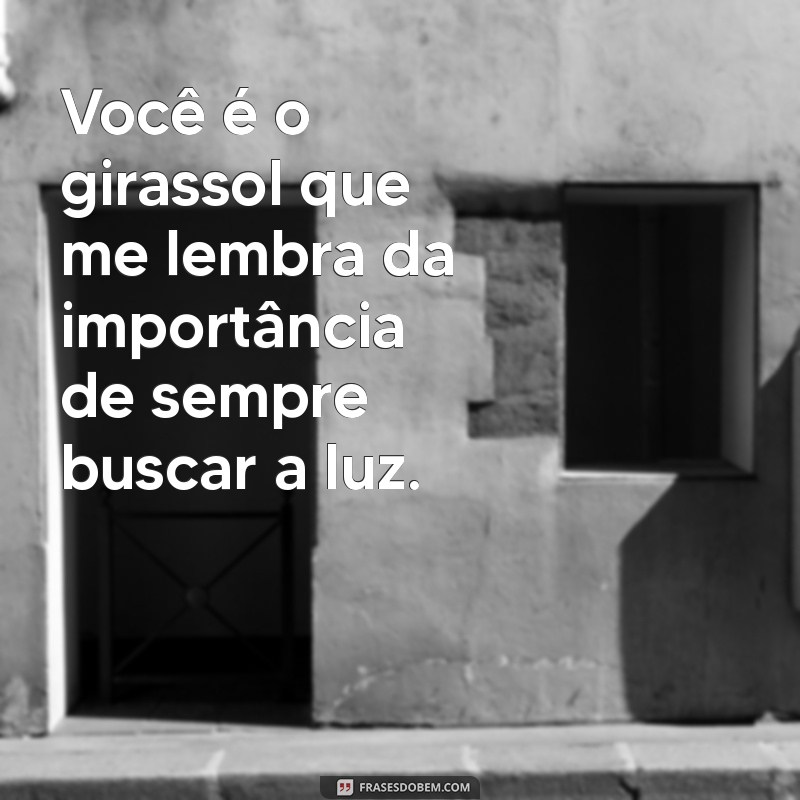 Você é o girassol que me lembra da importância de sempre buscar a luz.

FRASESDOBEM.COM